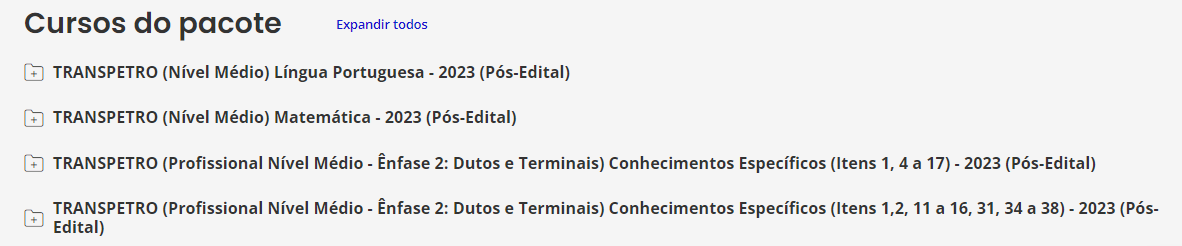 Cursos do pacote

Expandir todos

TRANSPETRO (Nível Médio) Língua Portuguesa - 2023 (Pós-Edital)

TRANSPETRO (Nível Médio) Matemática - 2023 (Pós-Edital)

TRANSPETRO (Profissional Nível Médio - Ênfase 2: Dutos e Terminais) Conhecimentos Específicos (Itens 1, 4 a 17) - 2023 (Pós-Edital)

TRANSPETRO (Profissional Nível Médio - Ênfase 2: Dutos e Terminais) Conhecimentos Específicos (Itens 1,2, 11 a 16, 31, 34 a 38) - 2023 (Pós-Edital)